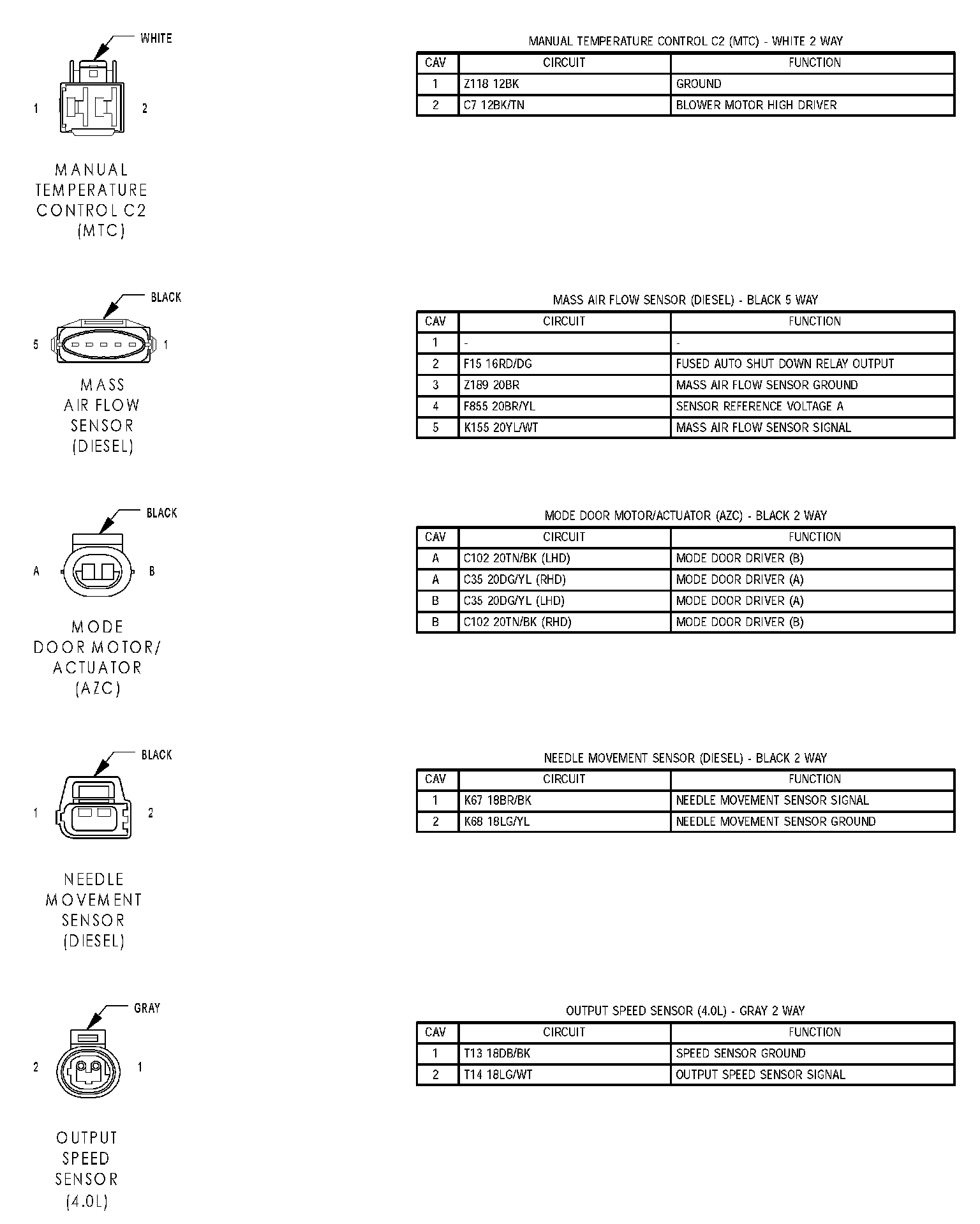 WHITE

1

2

MANUAL
TEMPERATURE
CONTROL C2
(MTC)

MANUAL TEMPERATURE CONTROL C2 (MTC) - WHITE 2 WAY

| CAV | CIRCUIT | FUNCTION |
|---|---|---|
| 1 | Z118 12BK | GROUND |
| 2 | C7 12BK/TN | BLOWER MOTOR HIGH DRIVER |

BLACK

5

1

MASS
AIR FLOW
SENSOR
(DIESEL)

MASS AIR FLOW SENSOR (DIESEL) - BLACK 5 WAY

| CAV | CIRCUIT | FUNCTION |
|---|---|---|
| 1 | - | - |
| 2 | F15 16RD/DG | FUSED AUTO SHUT DOWN RELAY OUTPUT |
| 3 | Z189 20BR | MASS AIR FLOW SENSOR GROUND |
| 4 | F855 20BR/YL | SENSOR REFERENCE VOLTAGE A |
| 5 | K155 20YL/WT | MASS AIR FLOW SENSOR SIGNAL |

BLACK

A

B

MODE
DOOR MOTOR/
ACTUATOR
(AZC)

MODE DOOR MOTOR/ACTUATOR (AZC) - BLACK 2 WAY

| CAV | CIRCUIT | FUNCTION |
|---|---|---|
| A | C102 20TN/BK (LHD) | MODE DOOR DRIVER (B) |
| A | C35 20DG/YL (RHD) | MODE DOOR DRIVER (A) |
| B | C35 20DG/YL (LHD) | MODE DOOR DRIVER (A) |
| B | C102 20TN/BK (RHD) | MODE DOOR DRIVER (B) |

BLACK

1

2

NEEDLE
MOVEMENT
SENSOR
(DIESEL)

NEEDLE MOVEMENT SENSOR (DIESEL) - BLACK 2 WAY

| CAV | CIRCUIT | FUNCTION |
|---|---|---|
| 1 | K67 18BR/BK | NEEDLE MOVEMENT SENSOR SIGNAL |
| 2 | K68 18LG/YL | NEEDLE MOVEMENT SENSOR GROUND |

GRAY

2

1

OUTPUT
SPEED
SENSOR
(4.0L)

OUTPUT SPEED SENSOR (4.0L) - GRAY 2 WAY

| CAV | CIRCUIT | FUNCTION |
|---|---|---|
| 1 | T13 18DB/BK | SPEED SENSOR GROUND |
| 2 | T14 18LG/WT | OUTPUT SPEED SENSOR SIGNAL |